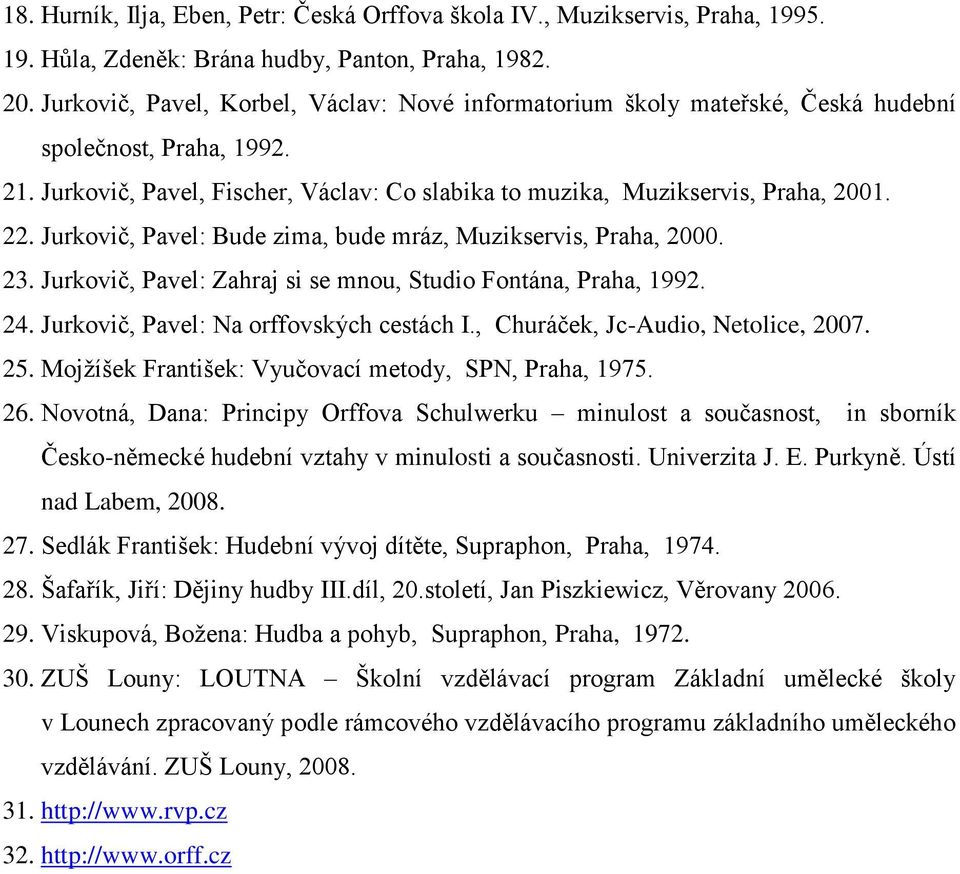 18. Hurník, Ilja, Eben, Petr: Česká Orffova škola IV., Muzikservis, Praha, 1995.
19. Hůla, Zdeněk: Brána hudby, Panton, Praha, 1982.
20. Jurkovič, Pavel, Korbel, Václav: Nové informatorium školy mateřské, Česká hudební společnost, Praha, 1992.
21. Jurkovič, Pavel, Fischer, Václav: Co slabika to muzika, Muzikservis, Praha, 2001.
22. Jurkovič, Pavel: Bude zima, bude mráz, Muzikservis, Praha, 2000.
23. Jurkovič, Pavel: Zahraj si se mnou, Studio Fontána, Praha, 1992.
24. Jurkovič, Pavel: Na orffovských cestách I., Churáček, Jc-Audio, Netolice, 2007.
25. Mojžíšek František: Vyučovací metody, SPN, Praha, 1975.
26. Novotná, Dana: Principy Orffova Schulwerku – minulost a současnost, in sborník Česko-německé hudební vztahy v minulosti a současnosti. Univerzita J. E. Purkyně. Ústí nad Labem, 2008.
27. Sedlák František: Hudební vývoj dítěte, Supraphon, Praha, 1974.
28. Šafařík, Jiří: Dějiny hudby III.díl, 20.století, Jan Piszkiewicz, Věrovany 2006.
29. Viskupová, Božena: Hudba a pohyb, Supraphon, Praha, 1972.
30. ZUŠ Louny: LOUTNA – Školní vzdělávací program Základní umělecké školy v Lounech zpracovaný podle rámcového vzdělávacího programu základního uměleckého vzdělávání. ZUŠ Louny, 2008.
31. http://www.rvp.cz
32. http://www.orff.cz